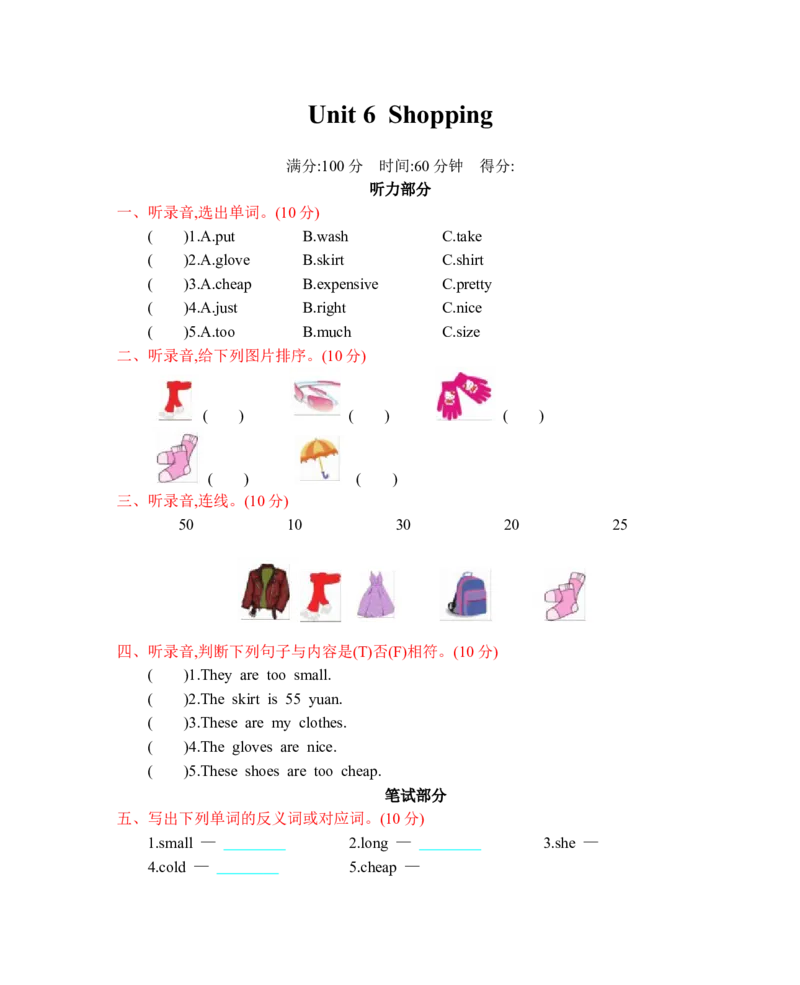 Unit 6 Shopping

满分:100 分 时间:60 分钟 得分:

听力部分

一、听录音,选出单词。(10 分)

( )1.A.put B.wash C.take

( )2.A.glove B.skirt C.shirt

( )3.A.cheap B.expensive C.pretty

( )4.A.just B.right C.nice

( )5.A.too B.much C.size

二、听录音,给下列图片排序。(10 分)

( ) ( ) ( )

( ) ( )

三、听录音,连线。(10 分)

50 10 30 20 25

四、听录音,判断下列句子与内容是(T)否(F)相符。(10 分)

( )1.They are too small.

( )2.The skirt is 55 yuan.

( )3.These are my clothes.

( )4.The gloves are nice.

( )5.These shoes are too cheap.

笔试部分

五、写出下列单词的反义词或对应词。(10 分)

1.small — ________ 2.long — ________ 3.she —

4.cold — ________ 5.cheap —